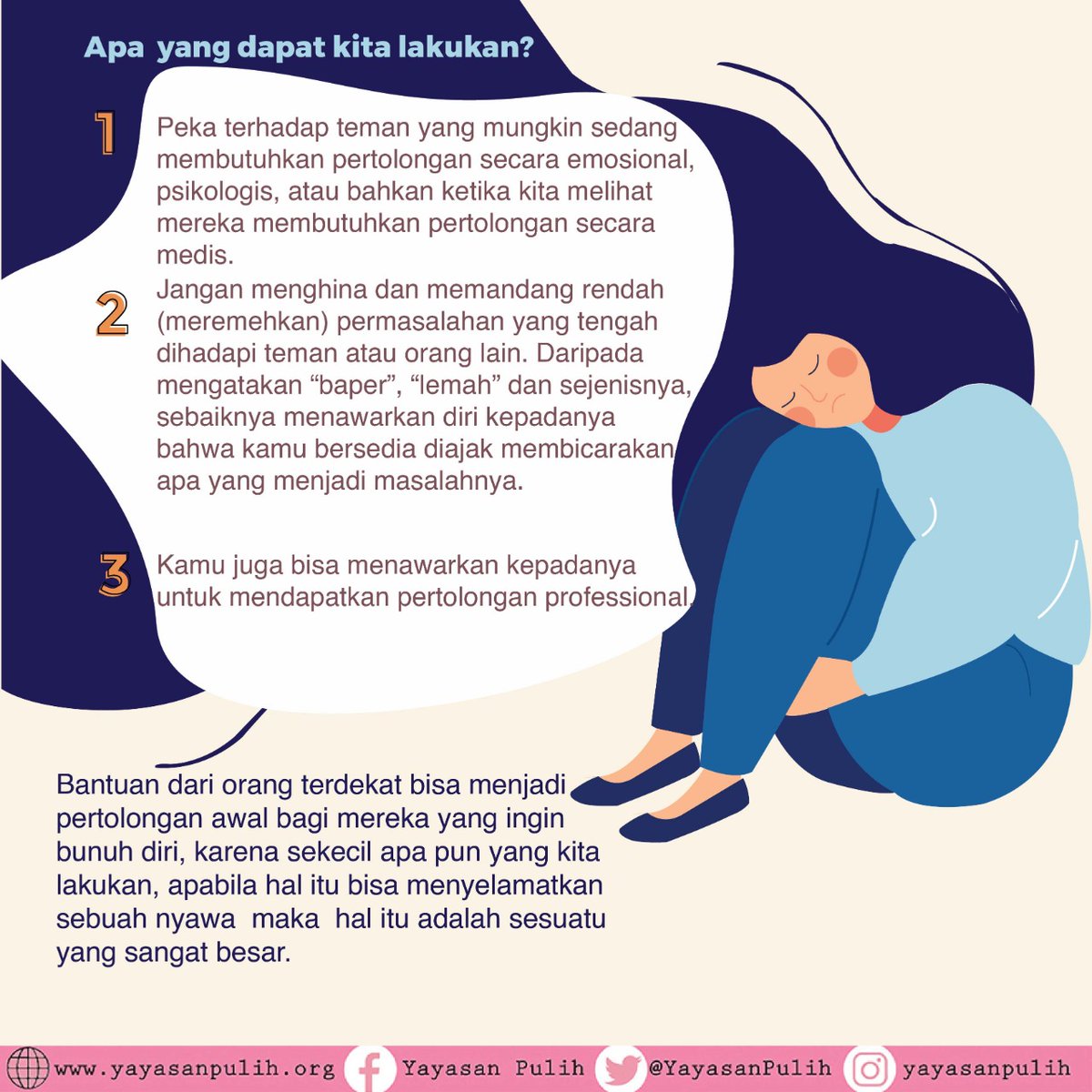 Apa yang dapat kita lakukan?

1 Peka terhadap teman yang mungkin sedang membutuhkan pertolongan secara emosional, psikologis, atau bahkan ketika kita melihat mereka membutuhkan pertolongan secara medis.

2 Jangan menghina dan memandang rendah (meremehkan) permasalahan yang tengah dihadapi teman atau orang lain. Daripada mengatakan "baper", "lemah" dan sejenisnya, sebaiknya menawarkan diri kepadanya bahwa kamu bersedia diajak membicarakan apa yang menjadi masalahnya.

3 Kamu juga bisa menawarkan kepadanya untuk mendapatkan pertolongan professional.

Bantuan dari orang terdekat bisa menjadi pertolongan awal bagi mereka yang ingin bunuh diri, karena sekecil apa pun yang kita lakukan, apabila hal itu bisa menyelamatkan sebuah nyawa maka hal itu adalah sesuatu yang sangat besar.

www.yayasanpulih.org Yayasan Pulih @YayasanPulih yayasanpulih